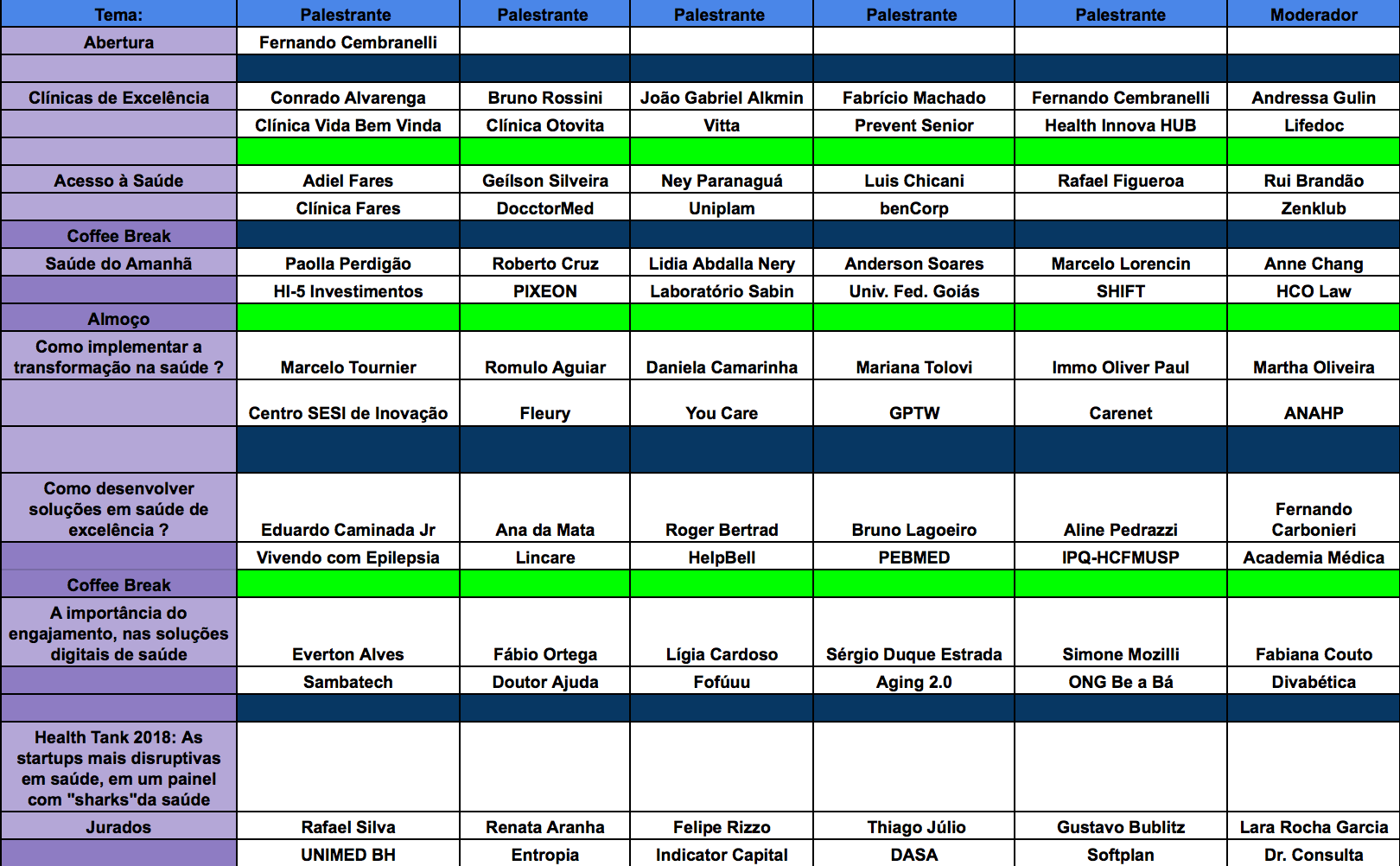 | Tema: | Palestrante | Palestrante | Palestrante | Palestrante | Palestrante | Moderador |
|---|---|---|---|---|---|---|
| Abertura | Fernando Cembranelli | | | | | |
| | | | | | | |
| Clínicas de Excelência | Conrado Alvarenga | Bruno Rossini | João Gabriel Alkmin | Fabrício Machado | Fernando Cembranelli | Andressa Gulin |
| | Clínica Vida Bem Vinda | Clínica Otovita | Vitta | Prevent Senior | Health Innova HUB | Lifedoc |
| | | | | | | |
| Acesso à Saúde | Adiel Fares | Geílson Silveira | Ney Paranaguá | Luis Chicani | Rafael Figueroa | Rui Brandão |
| | Clínica Fares | DocctorMed | Uniplam | benCorp | | Zenklub |
| Coffee Break | | | | | | |
| Saúde do Amanhã | Paolla Perdigão | Roberto Cruz | Lidia Abdalla Nery | Anderson Soares | Marcelo Lorencin | Anne Chang |
| | HI-5 Investimentos | PIXEON | Laboratório Sabin | Univ. Fed. Goiás | SHIFT | HCO Law |
| Almoço | | | | | | |
| Como implementar a transformação na saúde ? | Marcelo Tournier | Romulo Aguiar | Daniela Camarinha | Mariana Tolovi | Immo Oliver Paul | Martha Oliveira |
| | Centro SESI de Inovação | Fleury | You Care | GPTW | Carenet | ANAHP |
| | | | | | | |
| Como desenvolver soluções em saúde de excelência ? | Eduardo Caminada Jr | Ana da Mata | Roger Bertrad | Bruno Lagoeiro | Aline Pedrazzi | Fernando Carbonieri |
| | Vivendo com Epilepsia | Lincare | HelpBell | PEBMED | IPQ-HCFMUSP | Academia Médica |
| Coffee Break | | | | | | |
| A importância do engajamento, nas soluções digitais de saúde | Everton Alves | Fábio Ortega | Lígia Cardoso | Sérgio Duque Estrada | Simone Mozilli | Fabiana Couto |
| | Sambatech | Doutor Ajuda | Fofúuu | Aging 2.0 | ONG Be a Bá | Divabética |
| | | | | | | |
| Health Tank 2018: As startups mais disruptivas em saúde, em um painel com "sharks"da saúde | | | | | | |
| Jurados | Rafael Silva | Renata Aranha | Felipe Rizzo | Thiago Júlio | Gustavo Bublitz | Lara Rocha Garcia |
| | UNIMED BH | Entropia | Indicator Capital | DASA | Softplan | Dr. Consulta |